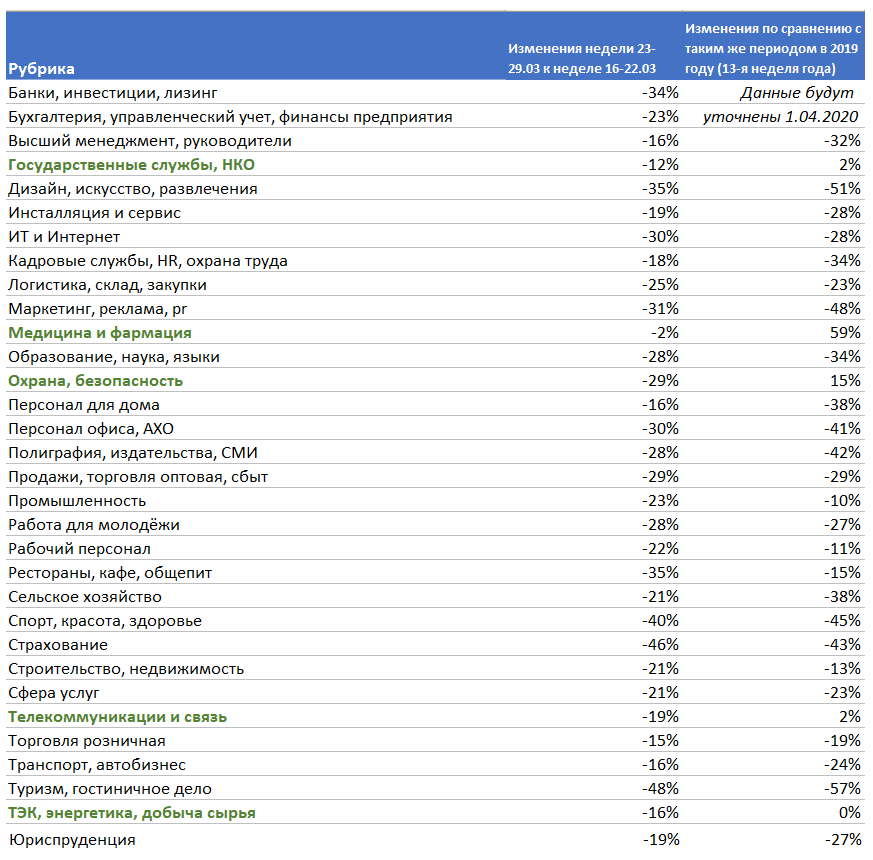 | Рубрика | Изменения недели 23-29.03 к неделе 16-22.03 | Изменения по сравнению с таким же периодом в 2019 году (13-я неделя года) |
|---|---|---|
| Банки, инвестиции, лизинг | -34% | Данные будут |
| Бухгалтерия, управленческий учет, финансы предприятия | -23% | уточнены 1.04.2020 |
| Высший менеджмент, руководители | -16% | -32% |
| Государственные службы, НКО | -12% | 2% |
| Дизайн, искусство, развлечения | -35% | -51% |
| Инсталляция и сервис | -19% | -28% |
| ИТ и Интернет | -30% | -28% |
| Кадровые службы, HR, охрана труда | -18% | -34% |
| Логистика, склад, закупки | -25% | -23% |
| Маркетинг, реклама, pr | -31% | -48% |
| Медицина и фармация | -2% | 59% |
| Образование, наука, языки | -28% | -34% |
| Охрана, безопасность | -29% | 15% |
| Персонал для дома | -16% | -38% |
| Персонал офиса, АХО | -30% | -41% |
| Полиграфия, издательства, СМИ | -28% | -42% |
| Продажи, торговля оптовая, сбыт | -29% | -29% |
| Промышленность | -23% | -10% |
| Работа для молодёжи | -28% | -27% |
| Рабочий персонал | -22% | -11% |
| Рестораны, кафе, общепит | -35% | -15% |
| Сельское хозяйство | -21% | -38% |
| Спорт, красота, здоровье | -40% | -45% |
| Страхование | -46% | -43% |
| Строительство, недвижимость | -21% | -13% |
| Сфера услуг | -21% | -23% |
| Телекоммуникации и связь | -19% | 2% |
| Торговля розничная | -15% | -19% |
| Транспорт, автобизнес | -16% | -24% |
| Туризм, гостиничное дело | -48% | -57% |
| ТЭК, энергетика, добыча сырья | -16% | 0% |
| Юриспруденция | -19% | -27% |